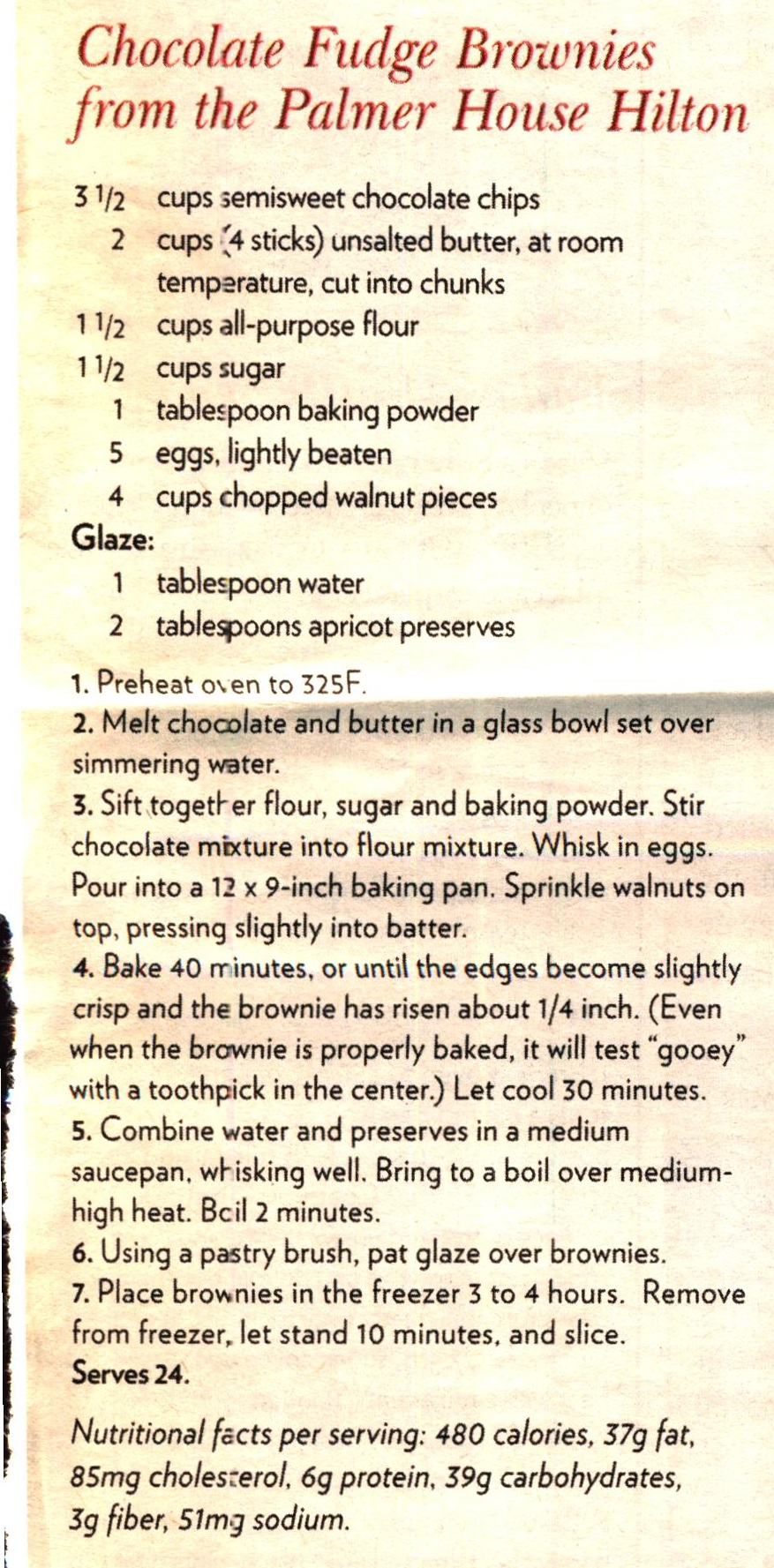 Chocolate Fudge Brownies from the Palmer House Hilton

3 1/2 cups semisweet chocolate chips
2 cups (4 sticks) unsalted butter, at room temperature, cut into chunks
1 1/2 cups all-purpose flour
1 1/2 cups sugar
1 tablespoon baking powder
5 eggs, lightly beaten
4 cups chopped walnut pieces

Glaze:
1 tablespoon water
2 tablespoons apricot preserves

1. Preheat oven to 325F.
2. Melt chocolate and butter in a glass bowl set over simmering water.
3. Sift together flour, sugar and baking powder. Stir chocolate mixture into flour mixture. Whisk in eggs. Pour into a 12 x 9-inch baking pan. Sprinkle walnuts on top, pressing slightly into batter.
4. Bake 40 minutes, or until the edges become slightly crisp and the brownie has risen about 1/4 inch. (Even when the brownie is properly baked, it will test "gooey" with a toothpick in the center.) Let cool 30 minutes.
5. Combine water and preserves in a medium saucepan, whisking well. Bring to a boil over medium-high heat. Boil 2 minutes.
6. Using a pastry brush, pat glaze over brownies.
7. Place brownies in the freezer 3 to 4 hours. Remove from freezer, let stand 10 minutes, and slice.
Serves 24.

Nutritional facts per serving: 480 calories, 37g fat, 85mg cholesterol, 6g protein, 39g carbohydrates, 3g fiber, 51mg sodium.